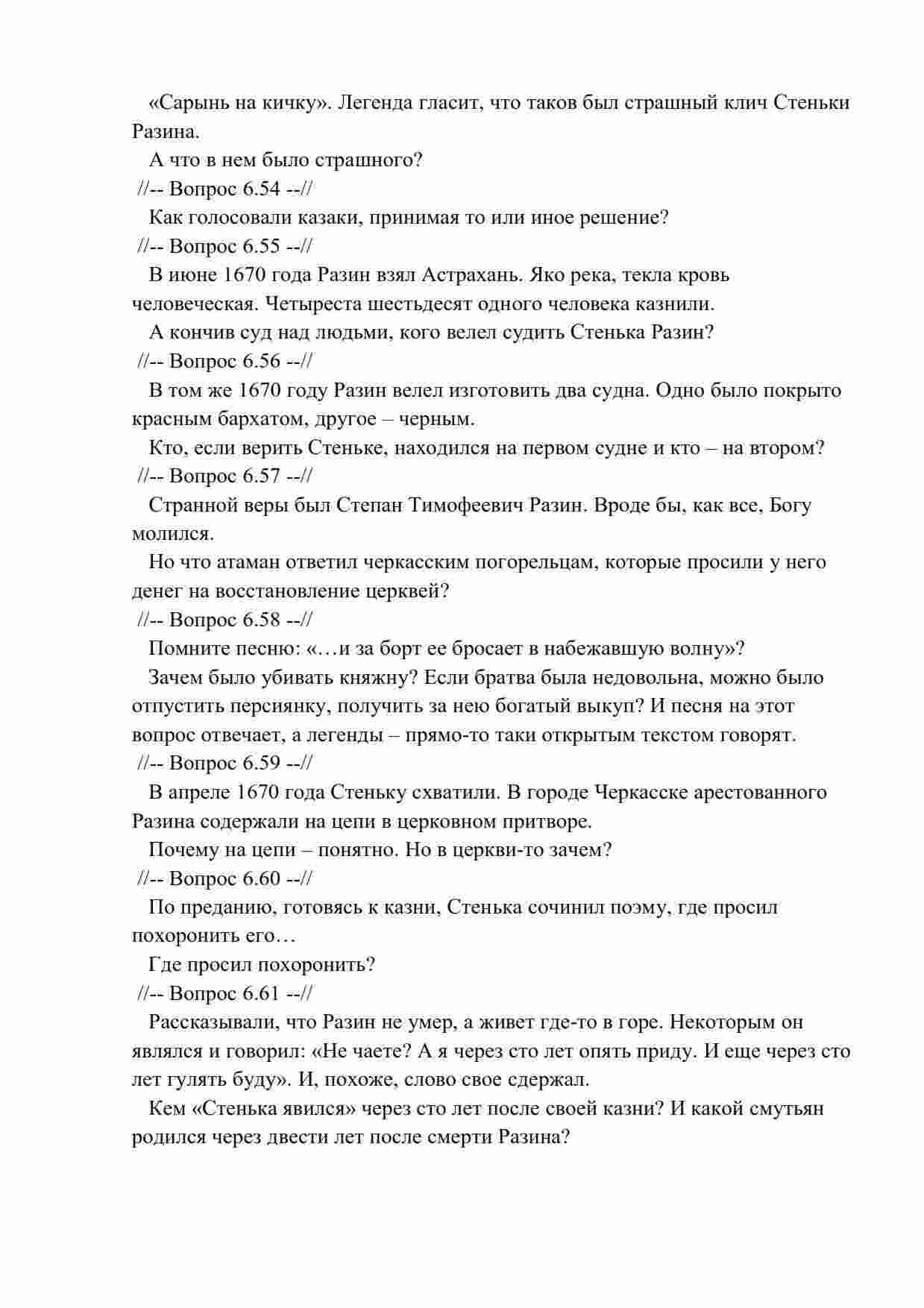 «Сарынь на кичку». Легенда гласит, что таков был страшный клич Стеньки Разина.

А что в нем было страшного?

//-- Вопрос 6.54 --//

Как голосовали казаки, принимая то или иное решение?

//-- Вопрос 6.55 --//

В июне 1670 года Разин взял Астрахань. Яко река, текла кровь человеческая. Четыреста шестьдесят одного человека казнили.

А кончив суд над людьми, кого велел судить Стенька Разин?

//-- Вопрос 6.56 --//

В том же 1670 году Разин велел изготовить два судна. Одно было покрыто красным бархатом, другое – черным.

Кто, если верить Стеньке, находился на первом судне и кто – на втором?

//-- Вопрос 6.57 --//

Странной веры был Степан Тимофеевич Разин. Вроде бы, как все, Богу молился.

Но что атаман ответил черкасским погорельцам, которые просили у него денег на восстановление церквей?

//-- Вопрос 6.58 --//

Помните песню: «…и за борт ее бросает в набежавшую волну»?

Зачем было убивать княжну? Если братва была недовольна, можно было отпустить персиянку, получить за нею богатый выкуп? И песня на этот вопрос отвечает, а легенды – прямо-то таки открытым текстом говорят.

//-- Вопрос 6.59 --//

В апреле 1670 года Стеньку схватили. В городе Черкасске арестованного Разина содержали на цепи в церковном притворе.

Почему на цепи – понятно. Но в церкви-то зачем?

//-- Вопрос 6.60 --//

По преданию, готовясь к казни, Стенька сочинил поэму, где просил похоронить его…

Где просил похоронить?

//-- Вопрос 6.61 --//

Рассказывали, что Разин не умер, а живет где-то в горе. Некоторым он являлся и говорил: «Не чаете? А я через сто лет опять приду. И еще через сто лет гулять буду». И, похоже, слово свое сдержал.

Кем «Стенька явился» через сто лет после своей казни? И какой смутьян родился через двести лет после смерти Разина?